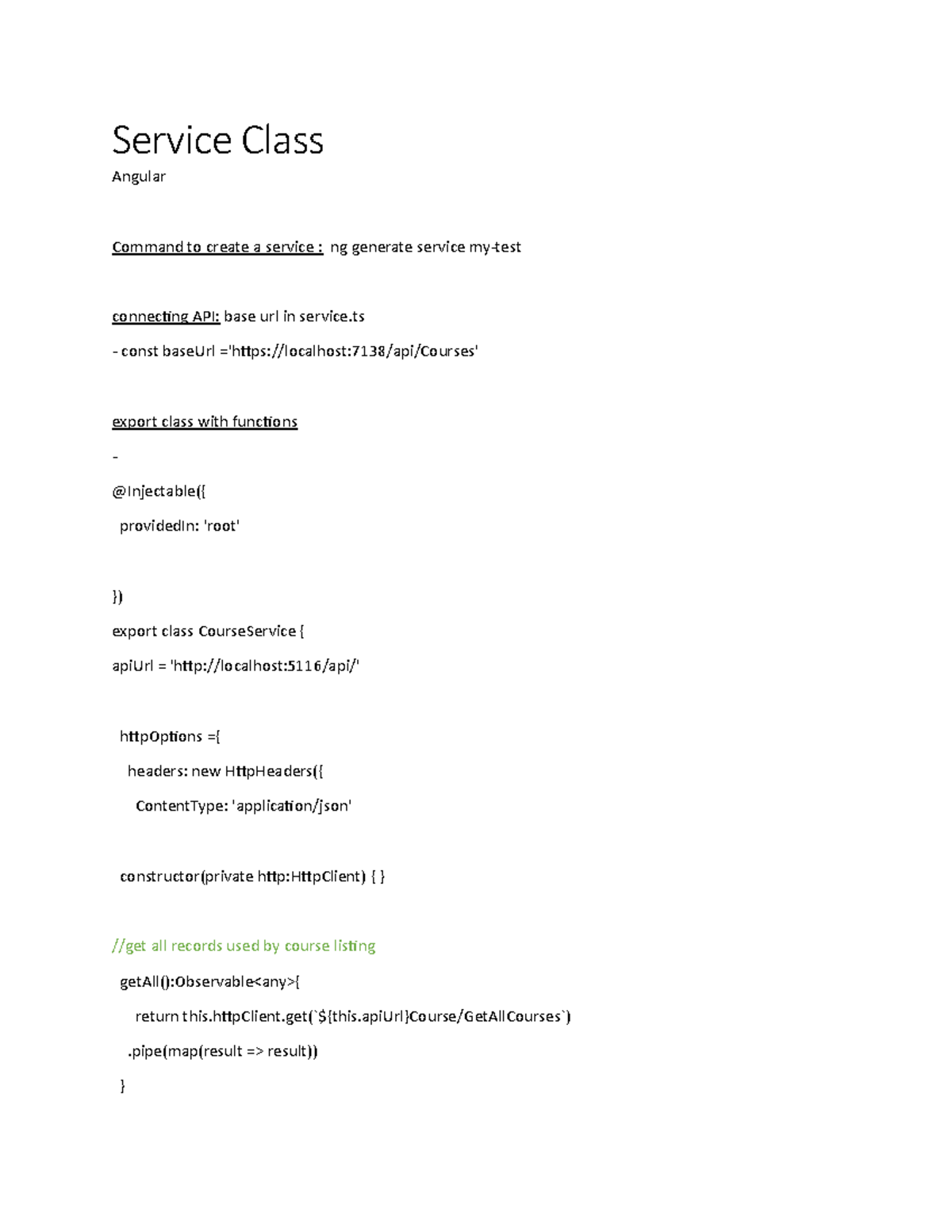 Service Class

Angular

Command to create a service : ng generate service my-test

connecting API: base url in service.ts

- const baseUrl ='https://localhost:7138/api/Courses'

export class with functions

-

@Injectable({

providedIn: 'root'

})

export class CourseService {

apiUrl = 'http://localhost:5116/api/'

httpOptions ={

headers: new HttpHeaders({

ContentType: 'application/json'

constructor(private http:HttpClient) { }

//get all records used by course listing

getAll():Observable<any>{

return this.httpClient.get(`${this.apiUrl}Course/GetAllCourses`)

.pipe(map(result => result))

}